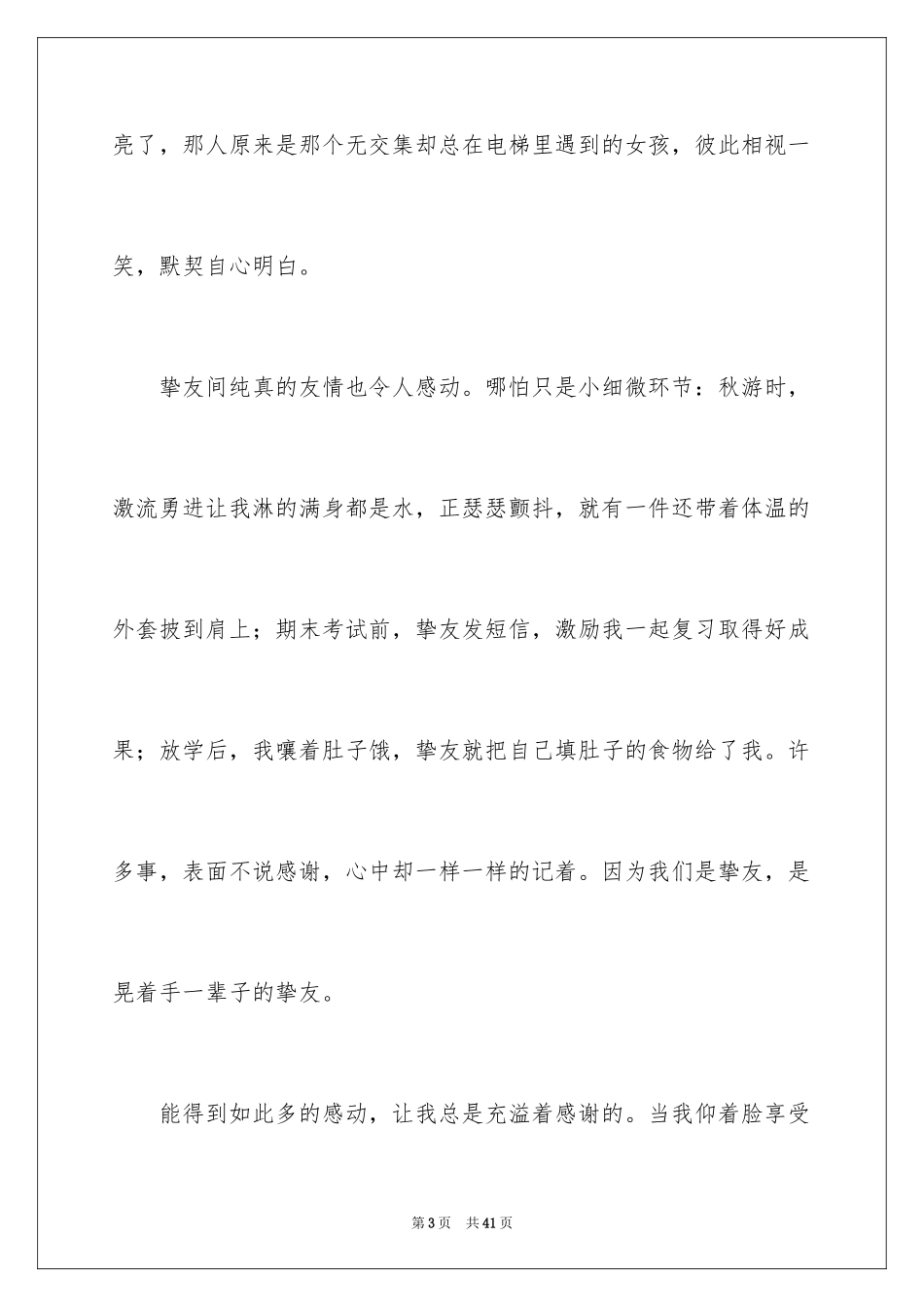 亮了，那人原来是那个无交集却总在电梯里遇到的女孩，彼此相视一笑，默契自心明白。

挚友间纯真的友情也令人感动。哪怕只是小细微环节：秋游时，激流勇进让我淋的满身都是水，正瑟瑟颤抖，就有一件还带着体温的外套披到肩上；期末考试前，挚友发短信，激励我一起复习取得好成果；放学后，我嚷着肚子饿，挚友就把自己填肚子的食物给了我。许多事，表面不说感谢，心中却一样一样的记着。因为我们是挚友，是晃着手一辈子的挚友。

能得到如此多的感动，让我总是充溢着感谢的。当我仰着脸享受

第3页　共41页